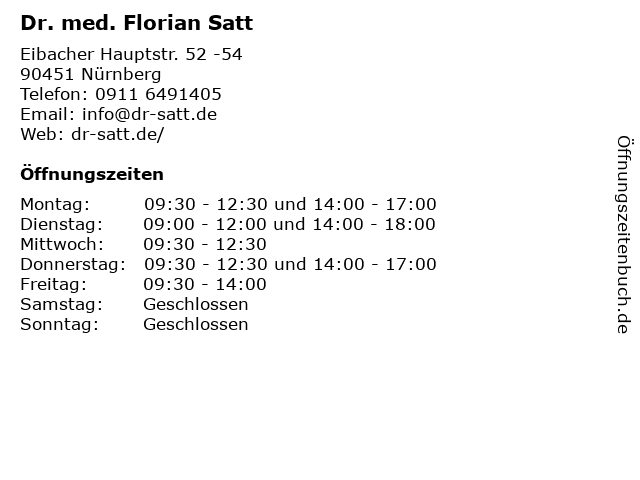 Dr. med. Florian Satt

Eibacher Hauptstr. 52 -54
90451 Nürnberg
Telefon: 0911 6491405
Email: info@dr-satt.de
Web: dr-satt.de/

Öffnungszeiten

| | |
|---|---|
| Montag: | 09:30 - 12:30 und 14:00 - 17:00 |
| Dienstag: | 09:00 - 12:00 und 14:00 - 18:00 |
| Mittwoch: | 09:30 - 12:30 |
| Donnerstag: | 09:30 - 12:30 und 14:00 - 17:00 |
| Freitag: | 09:30 - 14:00 |
| Samstag: | Geschlossen |
| Sonntag: | Geschlossen |

Öffnungszeitenbuch.de